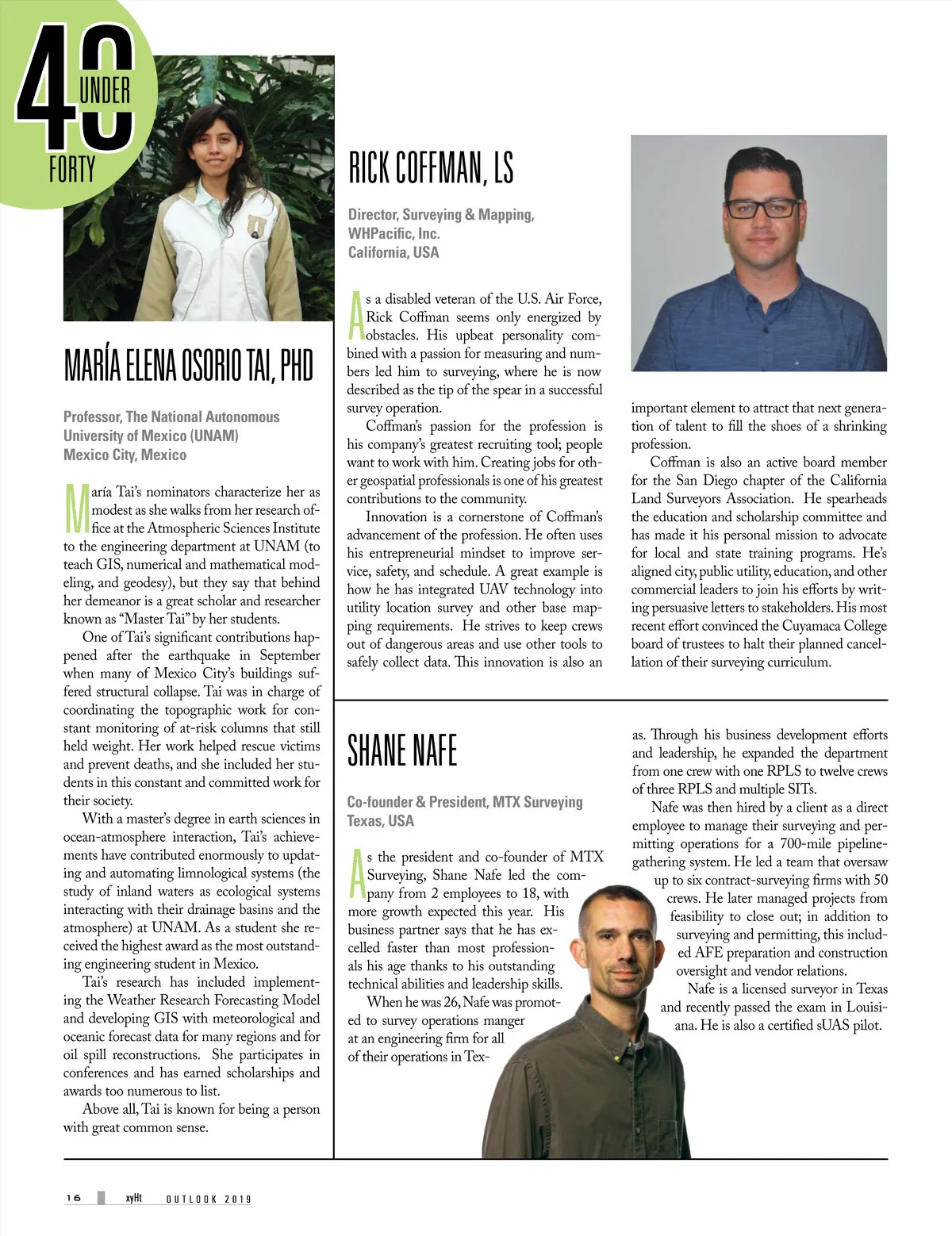 40 UNDER FORTY

MARÍA ELENA OSORIO TAI, PHD

Professor, The National Autonomous University of Mexico (UNAM)
Mexico City, Mexico

María Tai's nominators characterize her as modest as she walks from her research office at the Atmospheric Sciences Institute to the engineering department at UNAM (to teach GIS, numerical and mathematical modeling, and geodesy), but they say that behind her demeanor is a great scholar and researcher known as "Master Tai" by her students.

One of Tai's significant contributions happened after the earthquake in September when many of Mexico City's buildings suffered structural collapse. Tai was in charge of coordinating the topographic work for constant monitoring of at-risk columns that still held weight. Her work helped rescue victims and prevent deaths, and she included her students in this constant and committed work for their society.

With a master's degree in earth sciences in ocean-atmosphere interaction, Tai's achievements have contributed enormously to updating and automating limnological systems (the study of inland waters as ecological systems interacting with their drainage basins and the atmosphere) at UNAM. As a student she received the highest award as the most outstanding engineering student in Mexico.

Tai's research has included implementing the Weather Research Forecasting Model and developing GIS with meteorological and oceanic forecast data for many regions and for oil spill reconstructions. She participates in conferences and has earned scholarships and awards too numerous to list.

Above all, Tai is known for being a person with great common sense.

RICK COFFMAN, LS

Director, Surveying & Mapping, WHPacific, Inc.
California, USA

As a disabled veteran of the U.S. Air Force, Rick Coffman seems only energized by obstacles. His upbeat personality combined with a passion for measuring and numbers led him to surveying, where he is now described as the tip of the spear in a successful survey operation.

Coffman's passion for the profession is his company's greatest recruiting tool; people want to work with him. Creating jobs for other geospatial professionals is one of his greatest contributions to the community.

Innovation is a cornerstone of Coffman's advancement of the profession. He often uses his entrepreneurial mindset to improve service, safety, and schedule. A great example is how he has integrated UAV technology into utility location survey and other base mapping requirements. He strives to keep crews out of dangerous areas and use other tools to safely collect data. This innovation is also an important element to attract that next generation of talent to fill the shoes of a shrinking profession.

Coffman is also an active board member for the San Diego chapter of the California Land Surveyors Association. He spearheads the education and scholarship committee and has made it his personal mission to advocate for local and state training programs. He's aligned city, public utility, education, and other commercial leaders to join his efforts by writing persuasive letters to stakeholders. His most recent effort convinced the Cuyamaca College board of trustees to halt their planned cancellation of their surveying curriculum.

SHANE NAFE

Co-founder & President, MTX Surveying
Texas, USA

As the president and co-founder of MTX Surveying, Shane Nafe led the company from 2 employees to 18, with more growth expected this year. His business partner says that he has excelled faster than most professionals his age thanks to his outstanding technical abilities and leadership skills.

When he was 26, Nafe was promoted to survey operations manger at an engineering firm for all of their operations in Texas. Through his business development efforts and leadership, he expanded the department from one crew with one RPLS to twelve crews of three RPLS and multiple SITs.

Nafe was then hired by a client as a direct employee to manage their surveying and permitting operations for a 700-mile pipeline-gathering system. He led a team that oversaw up to six contract-surveying firms with 50 crews. He later managed projects from feasibility to close out; in addition to surveying and permitting, this included AFE preparation and construction oversight and vendor relations.

Nafe is a licensed surveyor in Texas and recently passed the exam in Louisiana. He is also a certified sUAS pilot.

16 xyHt OUTLOOK 2019